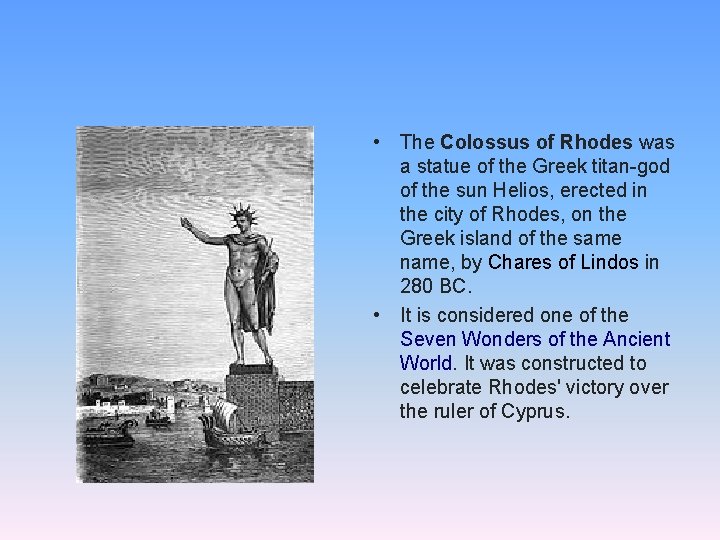 • The Colossus of Rhodes was a statue of the Greek titan-god of the sun Helios, erected in the city of Rhodes, on the Greek island of the same name, by Chares of Lindos in 280 BC.
• It is considered one of the Seven Wonders of the Ancient World. It was constructed to celebrate Rhodes' victory over the ruler of Cyprus.